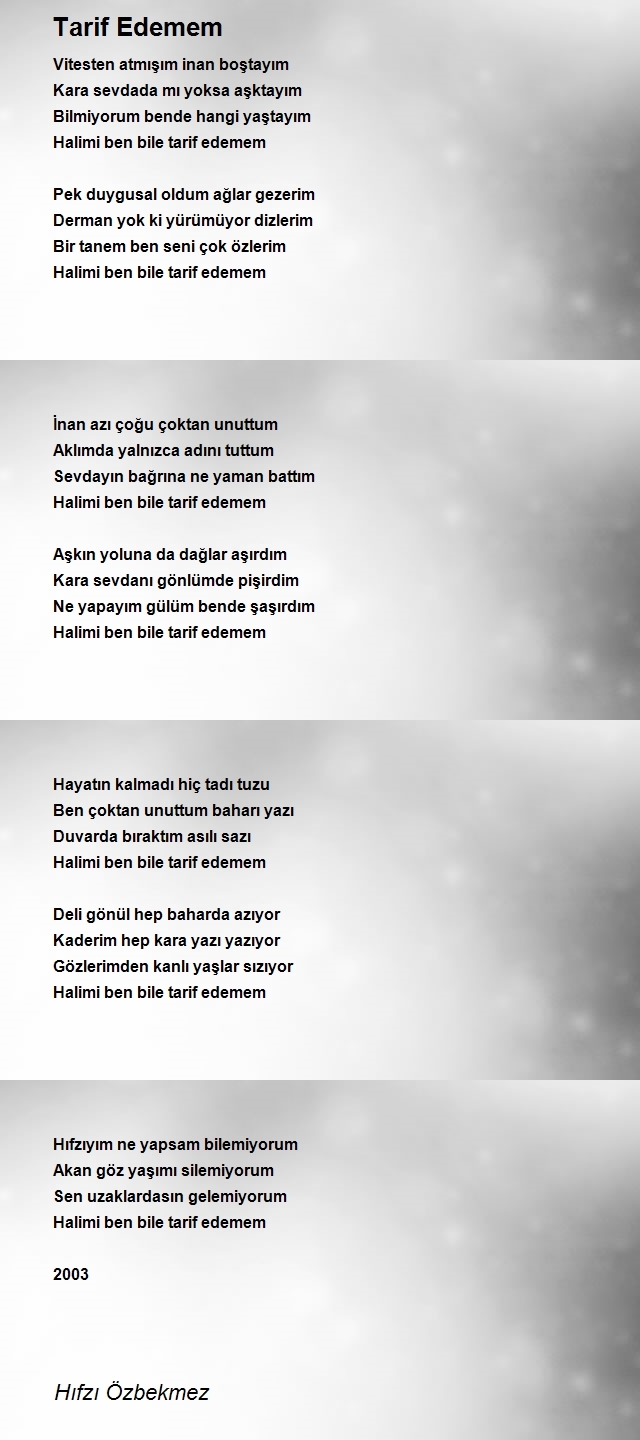 Tarif Edemem

Vitesten atmışım inan boştayım
Kara sevdada mı yoksa aşktayım
Bilmiyorum bende hangi yaştayım
Halimi ben bile tarif edemem

Pek duygusal oldum ağlar gezerim
Derman yok ki yürümüyor dizlerim
Bir tanem ben seni çok özlerim
Halimi ben bile tarif edemem

İnan azı çoğu çoktan unuttum
Aklımda yalnızca adını tuttum
Sevdayın bağrına ne yaman battım
Halimi ben bile tarif edemem

Aşkın yoluna da dağlar aşırdım
Kara sevdanı gönlümde pişirdim
Ne yapayım gülüm bende şaşırdım
Halimi ben bile tarif edemem

Hayatın kalmadı hiç tadı tuzu
Ben çoktan unuttum baharı yazı
Duvarda bıraktım asılı sazı
Halimi ben bile tarif edemem

Deli gönül hep baharda azıyor
Kaderim hep kara yazı yazıyor
Gözlerimden kanlı yaşlar sızıyor
Halimi ben bile tarif edemem

Hıfzıyım ne yapsam bilemiyorum
Akan göz yaşımı silemiyorum
Sen uzaklardasın gelemiyorum
Halimi ben bile tarif edemem

2003

Hıfzı Özbekmez